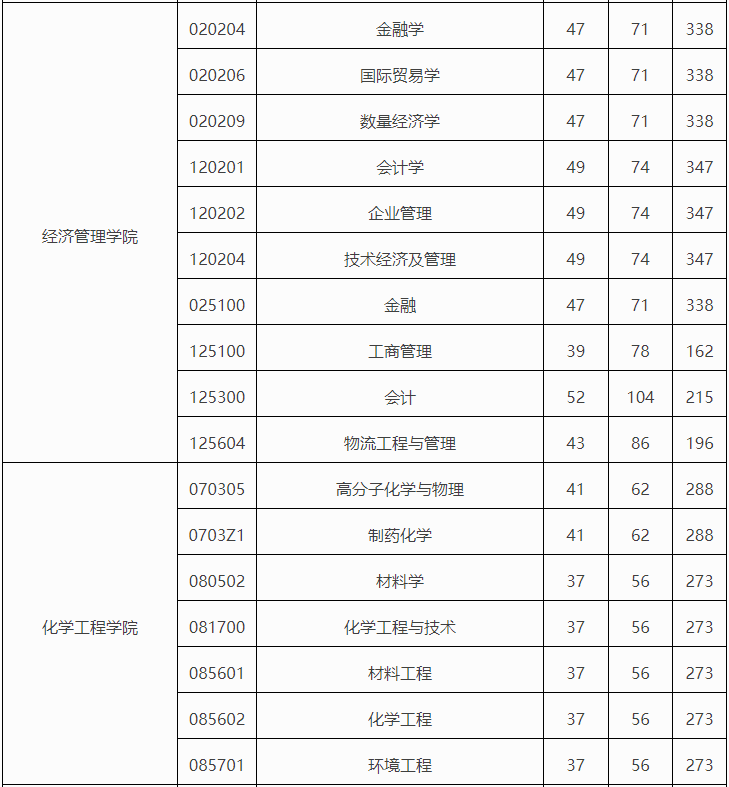 | | | | | | |
|---|---|---|---|---|---|
| 经济管理学院 | 020204 | 金融学 | 47 | 71 | 338 |
| | 020206 | 国际贸易学 | 47 | 71 | 338 |
| | 020209 | 数量经济学 | 47 | 71 | 338 |
| | 120201 | 会计学 | 49 | 74 | 347 |
| | 120202 | 企业管理 | 49 | 74 | 347 |
| | 120204 | 技术经济及管理 | 49 | 74 | 347 |
| | 025100 | 金融 | 47 | 71 | 338 |
| | 125100 | 工商管理 | 39 | 78 | 162 |
| | 125300 | 会计 | 52 | 104 | 215 |
| | 125604 | 物流工程与管理 | 43 | 86 | 196 |
| 化学工程学院 | 070305 | 高分子化学与物理 | 41 | 62 | 288 |
| | 0703Z1 | 制药化学 | 41 | 62 | 288 |
| | 080502 | 材料学 | 37 | 56 | 273 |
| | 081700 | 化学工程与技术 | 37 | 56 | 273 |
| | 085601 | 材料工程 | 37 | 56 | 273 |
| | 085602 | 化学工程 | 37 | 56 | 273 |
| | 085701 | 环境工程 | 37 | 56 | 273 |